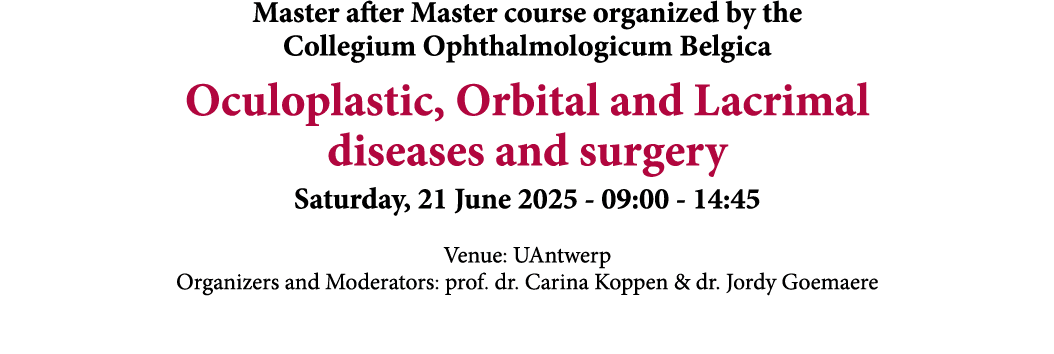 Master after Master course organized by the Collegium Ophthalmologicum Belgica

Oculoplastic, Orbital and Lacrimal diseases and surgery

Saturday, 21 June 2025 - 09:00 - 14:45

Venue: UAntwerp
Organizers and Moderators: prof. dr. Carina Koppen & dr. Jordy Goemaere